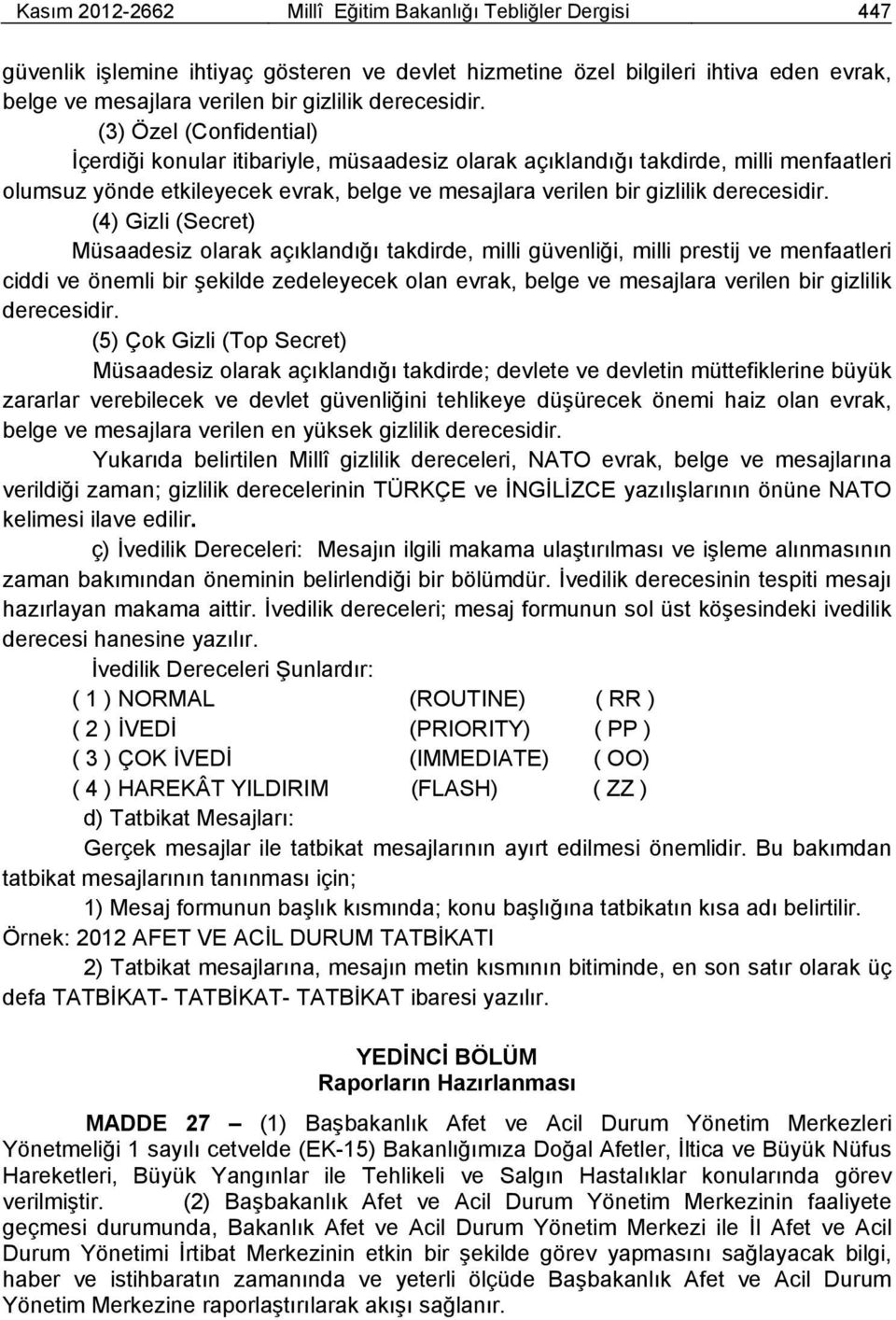 Kasım 2012-2662 Millî Eğitim Bakanlığı Tebliğler Dergisi 447

güvenlik işlemine ihtiyaç gösteren ve devlet hizmetine özel bilgileri ihtiva eden evrak, belge ve mesajlara verilen bir gizlilik derecesidir.

(3) Özel (Confidential)

İçerdiği konular itibariyle, müsaadesiz olarak açıklandığı takdirde, milli menfaatleri olumsuz yönde etkileyecek evrak, belge ve mesajlara verilen bir gizlilik derecesidir.

(4) Gizli (Secret)

Müsaadesiz olarak açıklandığı takdirde, milli güvenliği, milli prestij ve menfaatleri ciddi ve önemli bir şekilde zedeleyecek olan evrak, belge ve mesajlara verilen bir gizlilik derecesidir.

(5) Çok Gizli (Top Secret)

Müsaadesiz olarak açıklandığı takdirde; devlete ve devletin müttefiklerine büyük zararlar verebilecek ve devlet güvenliğini tehlikeye düşürecek önemi haiz olan evrak, belge ve mesajlara verilen en yüksek gizlilik derecesidir.

Yukarıda belirtilen Millî gizlilik dereceleri, NATO evrak, belge ve mesajlarına verildiği zaman; gizlilik derecelerinin TÜRKÇE ve İNGİLİZCE yazılışlarının önüne NATO kelimesi ilave edilir.

ç) İvedilik Dereceleri: Mesajın ilgili makama ulaştırılması ve işleme alınmasının zaman bakımından öneminin belirlendiği bir bölümdür. İvedilik derecesinin tespiti mesajı hazırlayan makama aittir. İvedilik dereceleri; mesaj formunun sol üst köşesindeki ivedilik derecesi hanesine yazılır.

İvedilik Dereceleri Şunlardır:

( 1 ) NORMAL (ROUTINE) ( RR )
( 2 ) İVEDİ (PRIORITY) ( PP )
( 3 ) ÇOK İVEDİ (IMMEDIATE) ( OO)
( 4 ) HAREKÂT YILDIRIM (FLASH) ( ZZ )

d) Tatbikat Mesajları:

Gerçek mesajlar ile tatbikat mesajlarının ayırt edilmesi önemlidir. Bu bakımdan tatbikat mesajlarının tanınması için;

1) Mesaj formunun başlık kısmında; konu başlığına tatbikatın kısa adı belirtilir. Örnek: 2012 AFET VE ACİL DURUM TATBİKATI

2) Tatbikat mesajlarına, mesajın metin kısmının bitiminde, en son satır olarak üç defa TATBİKAT- TATBİKAT- TATBİKAT ibaresi yazılır.

YEDİNCİ BÖLÜM
Raporların Hazırlanması

MADDE 27 – (1) Başbakanlık Afet ve Acil Durum Yönetim Merkezleri Yönetmeliği 1 sayılı cetvelde (EK-15) Bakanlığımıza Doğal Afetler, İltica ve Büyük Nüfus Hareketleri, Büyük Yangınlar ile Tehlikeli ve Salgın Hastalıklar konularında görev verilmiştir. (2) Başbakanlık Afet ve Acil Durum Yönetim Merkezinin faaliyete geçmesi durumunda, Bakanlık Afet ve Acil Durum Yönetim Merkezi ile İl Afet ve Acil Durum Yönetimi İrtibat Merkezinin etkin bir şekilde görev yapmasını sağlayacak bilgi, haber ve istihbaratın zamanında ve yeterli ölçüde Başbakanlık Afet ve Acil Durum Yönetim Merkezine raporlaştırılarak akışı sağlanır.